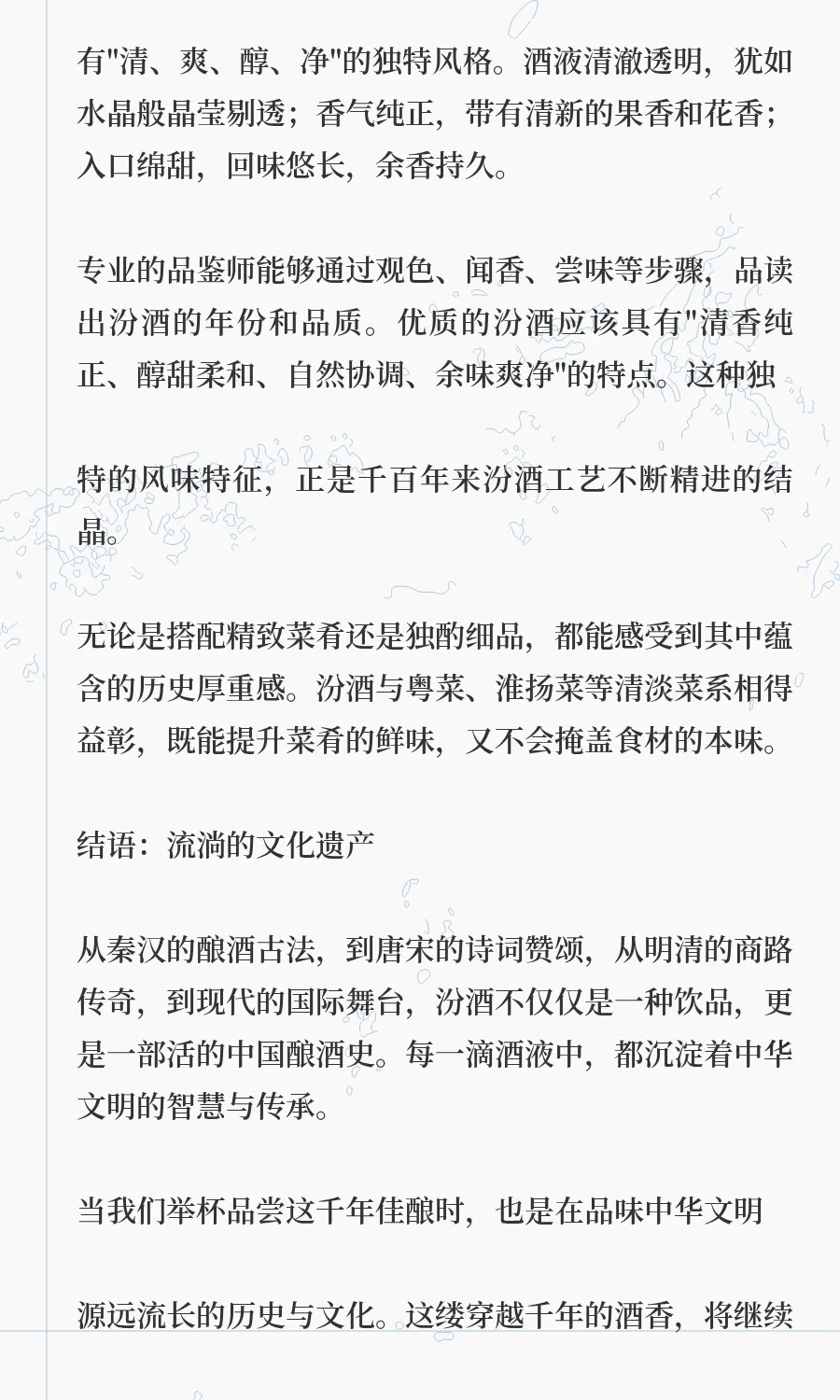 有"清、爽、醇、净"的独特风格。酒液清澈透明，犹如水晶般晶莹剔透；香气纯正，带有清新的果香和花香；入口绵甜，回味悠长，余香持久。

专业的品鉴师能够通过观色、闻香、尝味等步骤，品读出汾酒的年份和品质。优质的汾酒应该具有"清香纯正、醇甜柔和、自然协调、余味爽净"的特点。这种独

特的风味特征，正是千百年来汾酒工艺不断精进的结晶。

无论是搭配精致菜肴还是独酌细品，都能感受到其中蕴含的历史厚重感。汾酒与粤菜、淮扬菜等清淡菜系相得益彰，既能提升菜肴的鲜味，又不会掩盖食材的本味。

结语：流淌的文化遗产

从秦汉的酿酒古法，到唐宋的诗词赞颂，从明清的商路传奇，到现代的国际舞台，汾酒不仅仅是一种饮品，更是一部活的中国酿酒史。每一滴酒液中，都沉淀着中华文明的智慧与传承。

当我们举杯品尝这千年佳酿时，也是在品味中华文明

源远流长的历史与文化。这缕穿越千年的酒香，将继续